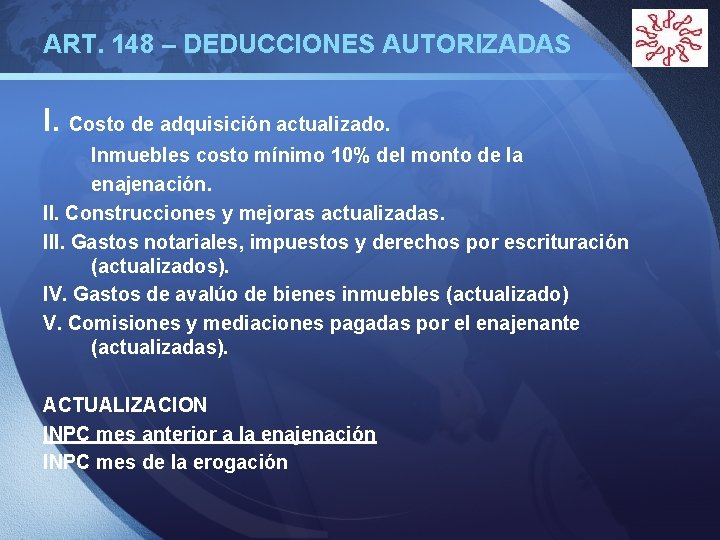 ART. 148 – DEDUCCIONES AUTORIZADAS

I. Costo de adquisición actualizado.
Inmuebles costo mínimo 10% del monto de la enajenación.
II. Construcciones y mejoras actualizadas.
III. Gastos notariales, impuestos y derechos por escrituración (actualizados).
IV. Gastos de avalúo de bienes inmuebles (actualizado)
V. Comisiones y mediaciones pagadas por el enajenante (actualizadas).

ACTUALIZACION
INPC mes anterior a la enajenación
INPC mes de la erogación